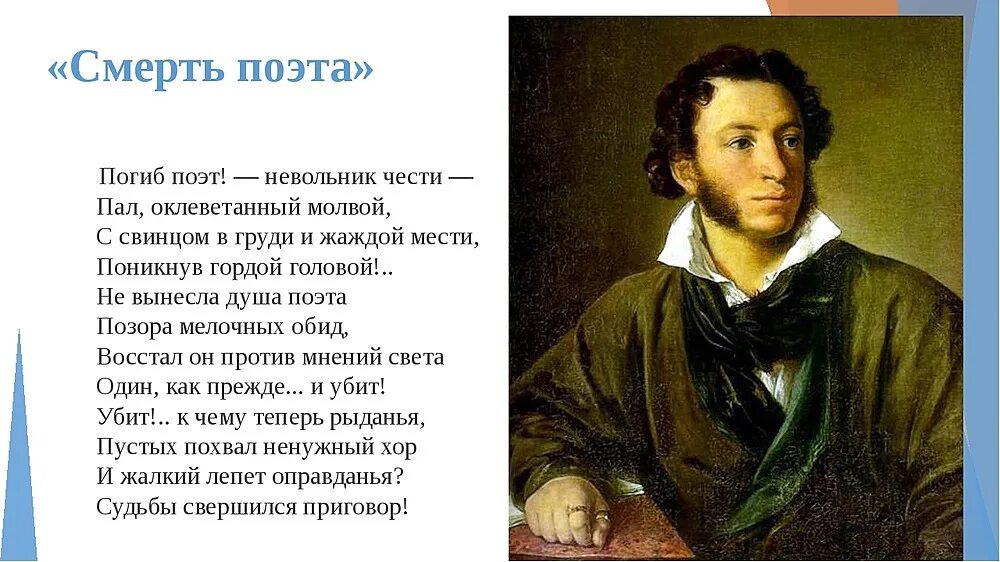 «Смерть поэта»

Погиб поэт! — невольник чести —
Пал, оклеветанный молвой,
С свинцом в груди и жаждой мести,
Поникнув гордой головой!..
Не вынесла душа поэта
Позора мелочных обид,
Восстал он против мнений света
Один, как прежде... и убит!
Убит!.. к чему теперь рыданья,
Пустых похвал ненужный хор
И жалкий лепет оправданья?
Судьбы свершился приговор!